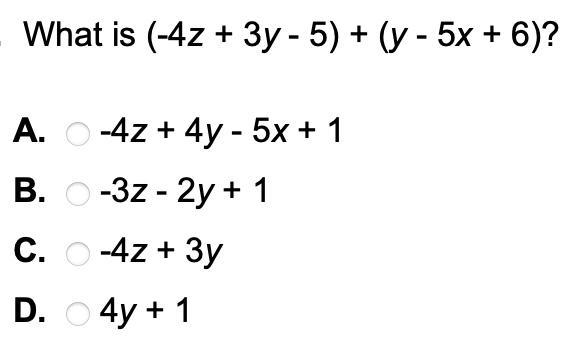 What is $(-4z + 3y - 5) + (y - 5x + 6)$?

A. $-4z + 4y - 5x + 1$

B. $-3z - 2y + 1$

C. $-4z + 3y$

D. $4y + 1$